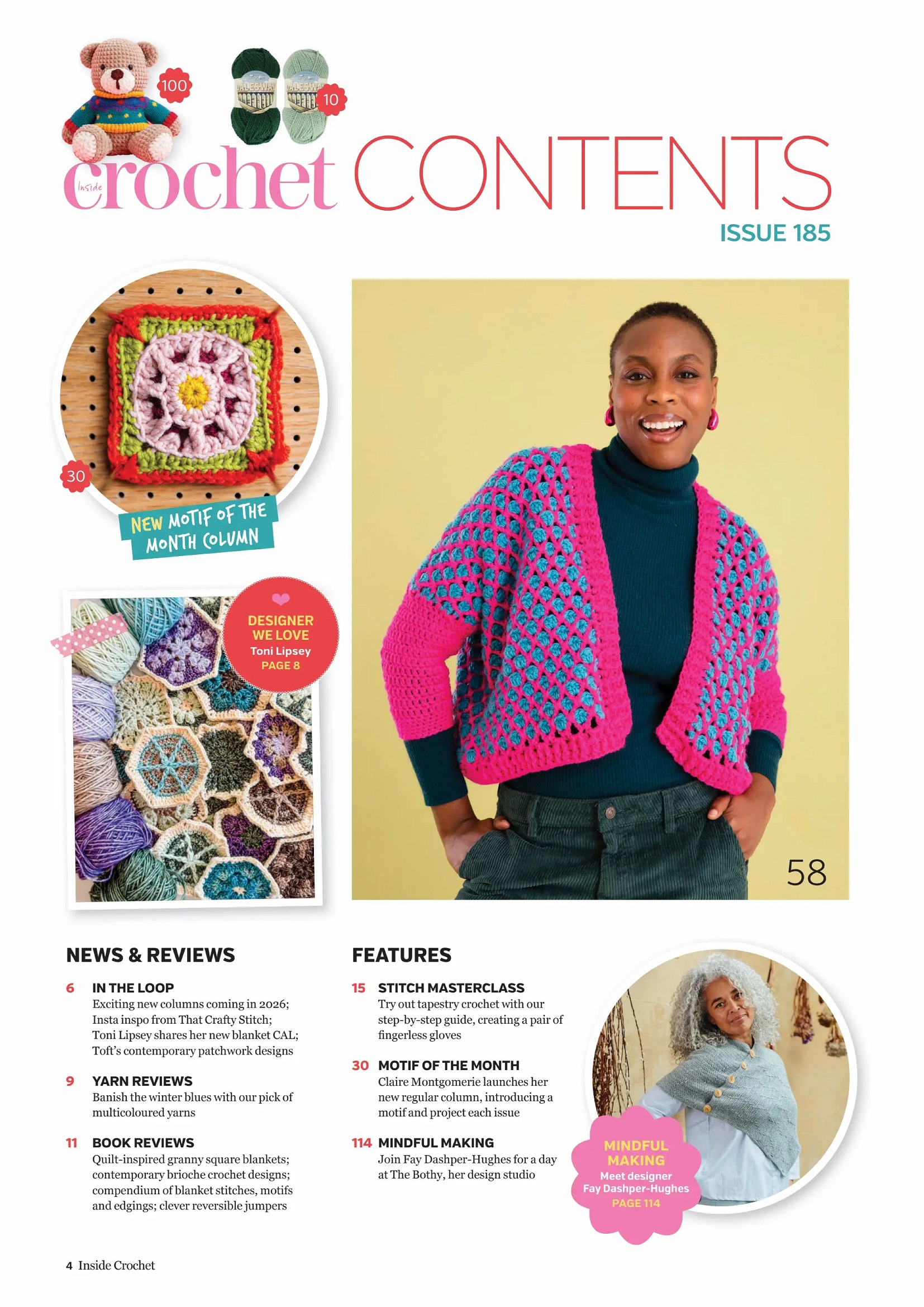 100

10

Inside crochet CONTENTS

ISSUE 185

30

NEW MOTIF OF THE MONTH COLUMN

DESIGNER WE LOVE
Toni Lipsey
PAGE 8

58

NEWS & REVIEWS

6 IN THE LOOP
Exciting new columns coming in 2026; Insta inspo from That Crafty Stitch; Toni Lipsey shares her new blanket CAL; Toft's contemporary patchwork designs

9 YARN REVIEWS
Banish the winter blues with our pick of multicoloured yarns

11 BOOK REVIEWS
Quilt-inspired granny square blankets; contemporary brioche crochet designs; compendium of blanket stitches, motifs and edgings; clever reversible jumpers

FEATURES

15 STITCH MASTERCLASS
Try out tapestry crochet with our step-by-step guide, creating a pair of fingerless gloves

30 MOTIF OF THE MONTH
Claire Montgomerie launches her new regular column, introducing a motif and project each issue

114 MINDFUL MAKING
Join Fay Dashper-Hughes for a day at The Bothy, her design studio

MINDFUL MAKING
Meet designer
Fay Dashper-Hughes
PAGE 114

4 Inside Crochet